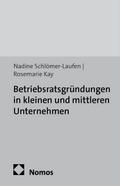 Nadine Schlömer-Laufen | Rosemarie Kay

Betriebsratsgründungen in kleinen und mittleren Unternehmen

Nomos